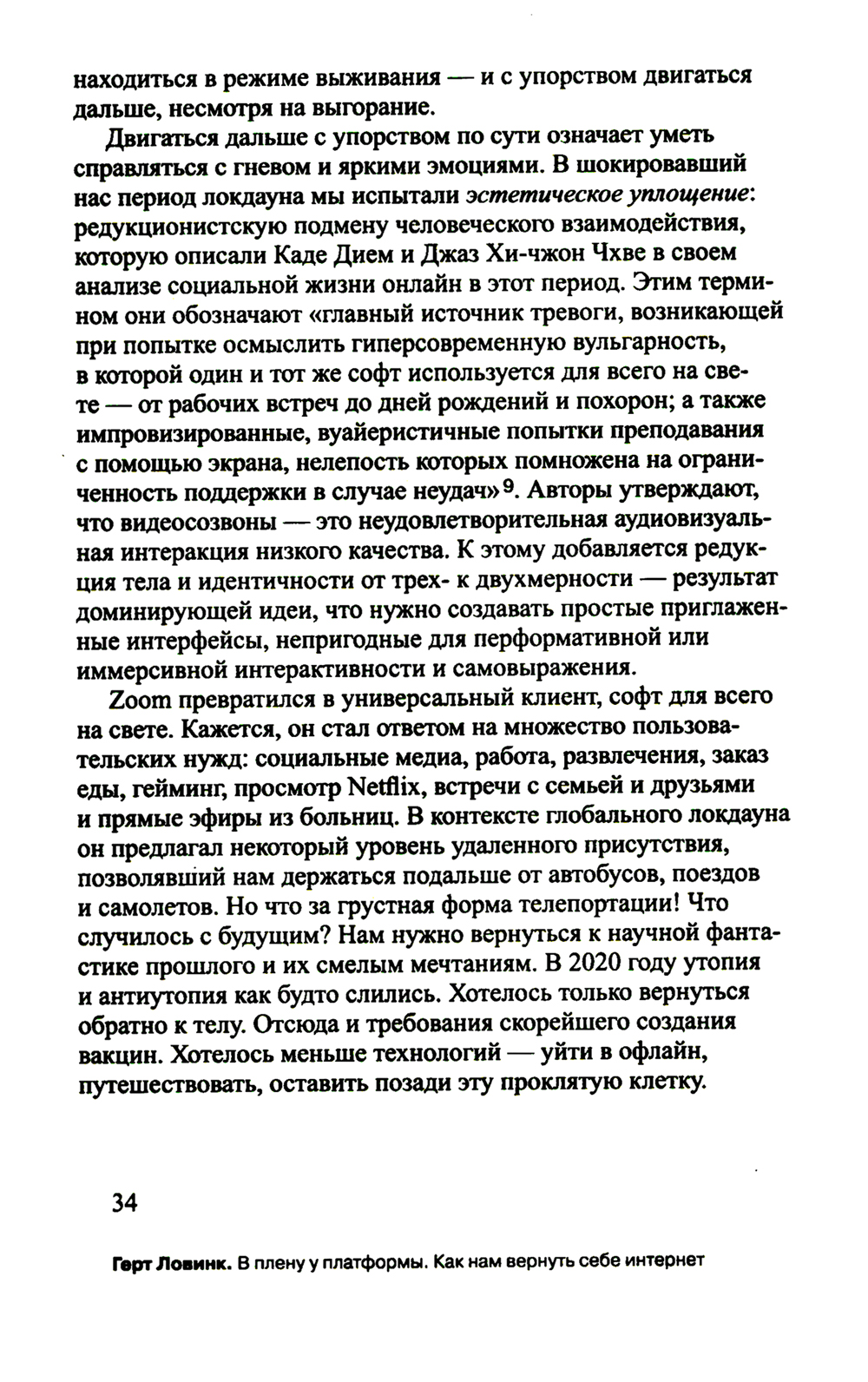 находиться в режиме выживания — и с упорством двигаться дальше, несмотря на выгорание.

Двигаться дальше с упорством по сути означает уметь справляться с гневом и яркими эмоциями. В шокировавший нас период локдауна мы испытали эстетическое уплощение: редукционистскую подмену человеческого взаимодействия, которую описали Каде Дием и Джаз Хи-чжон Чхве в своем анализе социальной жизни онлайн в этот период. Этим термином они обозначают «главный источник тревоги, возникающей при попытке осмыслить гиперсовременную вульгарность, в которой один и тот же софт используется для всего на свете — от рабочих встреч до дней рождений и похорон; а также импровизированные, вуайеристичные попытки преподавания с помощью экрана, нелепость которых помножена на ограниченность поддержки в случае неудач»$^9$. Авторы утверждают, что видеосозвоны — это неудовлетворительная аудиовизуальная интеракция низкого качества. К этому добавляется редукция тела и идентичности от трех- к двухмерности — результат доминирующей идеи, что нужно создавать простые приглаженные интерфейсы, непригодные для перформативной или иммерсивной интерактивности и самовыражения.

Zoom превратился в универсальный клиент, софт для всего на свете. Кажется, он стал ответом на множество пользовательских нужд: социальные медиа, работа, развлечения, заказ еды, гейминг, просмотр Netflix, встречи с семьей и друзьями и прямые эфиры из больниц. В контексте глобального локдауна он предлагал некоторый уровень удаленного присутствия, позволявший нам держаться подальше от автобусов, поездов и самолетов. Но что за грустная форма телепортации! Что случилось с будущим? Нам нужно вернуться к научной фантастике прошлого и их смелым мечтаниям. В 2020 году утопия и антиутопия как будто слились. Хотелось только вернуться обратно к телу. Отсюда и требования скорейшего создания вакцин. Хотелось меньше технологий — уйти в офлайн, путешествовать, оставить позади эту проклятую клетку.

34

Герт Ловинк. В плену у платформы. Как нам вернуть себе интернет